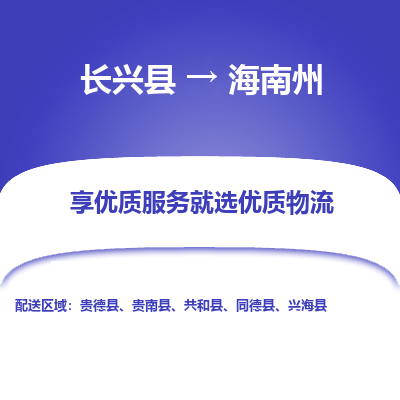 长兴县 → 海南州

享优质服务就选优质物流

配送区域：贵德县、贵南县、共和县、同德县、兴海县